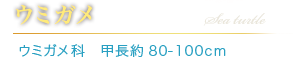 ウミガメ

Sea turtle

ウミガメ科　甲長約 80-100cm